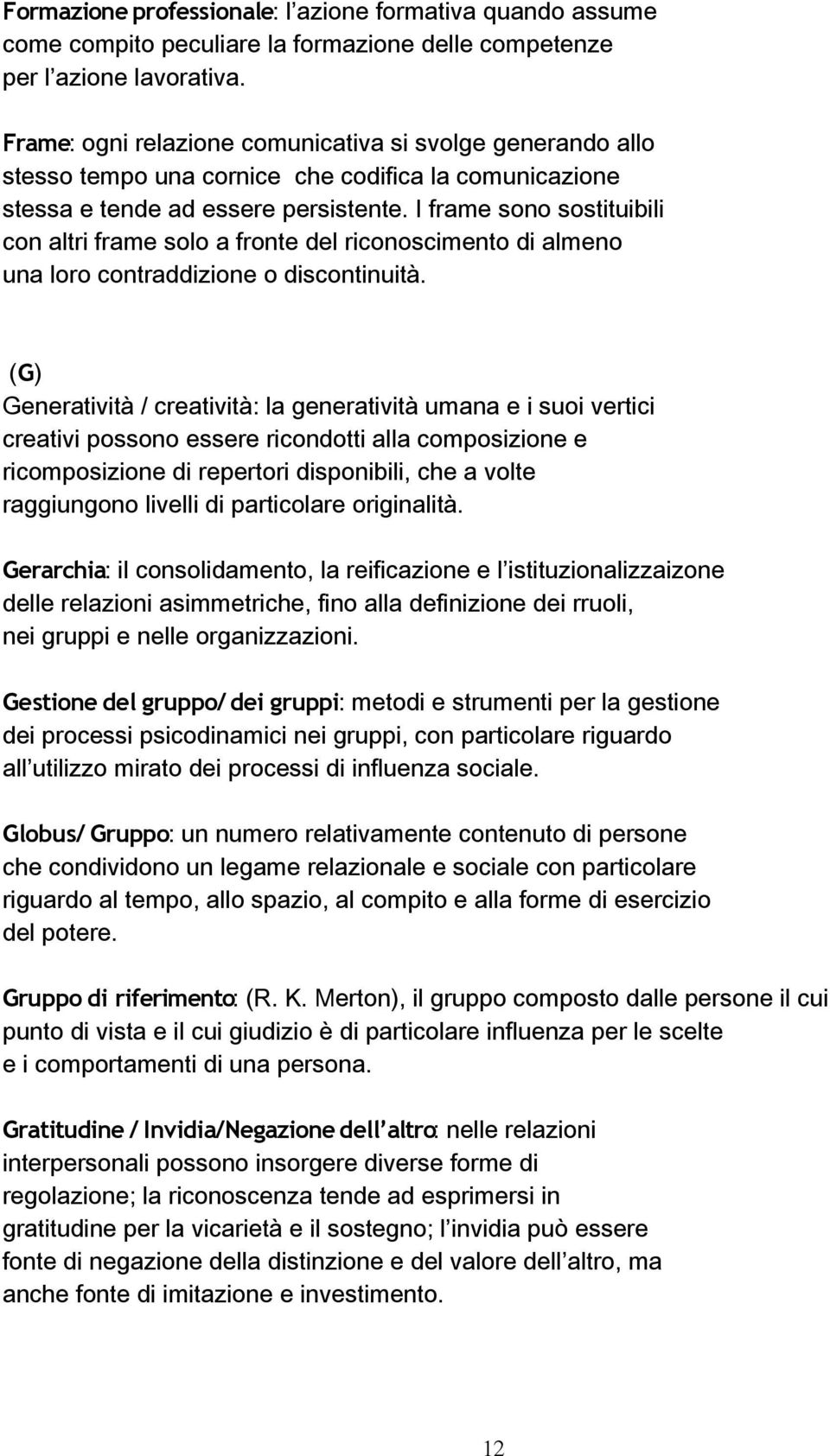 Formazione professionale: l'azione formativa quando assume come compito peculiare la formazione delle competenze per l'azione lavorativa.

Frame: ogni relazione comunicativa si svolge generando allo stesso tempo una cornice che codifica la comunicazione stessa e tende ad essere persistente. I frame sono sostituibili con altri frame solo a fronte del riconoscimento di almeno una loro contraddizione o discontinuità.

(G)
Generatività / creatività: la generatività umana e i suoi vertici creativi possono essere ricondotti alla composizione e ricomposizione di repertori disponibili, che a volte raggiungono livelli di particolare originalità.

Gerarchia: il consolidamento, la reificazione e l'istituzionalizzaizone delle relazioni asimmetriche, fino alla definizione dei rruoli, nei gruppi e nelle organizzazioni.

Gestione del gruppo/ dei gruppi: metodi e strumenti per la gestione dei processi psicodinamici nei gruppi, con particolare riguardo all'utilizzo mirato dei processi di influenza sociale.

Globus/ Gruppo: un numero relativamente contenuto di persone che condividono un legame relazionale e sociale con particolare riguardo al tempo, allo spazio, al compito e alla forme di esercizio del potere.

Gruppo di riferimento: (R. K. Merton), il gruppo composto dalle persone il cui punto di vista e il cui giudizio è di particolare influenza per le scelte e i comportamenti di una persona.

Gratitudine / Invidia/Negazione dell'altro: nelle relazioni interpersonali possono insorgere diverse forme di regolazione; la riconoscenza tende ad esprimersi in gratitudine per la vicarietà e il sostegno; l'invidia può essere fonte di negazione della distinzione e del valore dell'altro, ma anche fonte di imitazione e investimento.

12